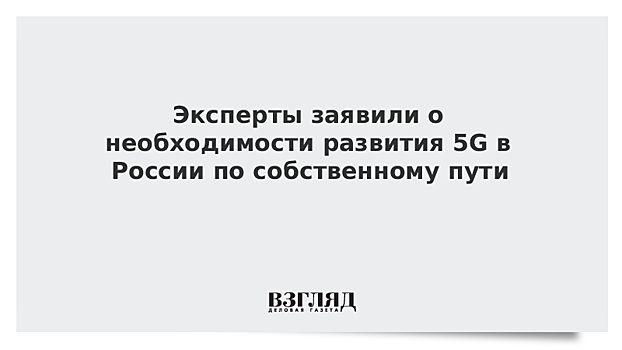 Эксперты заявили о необходимости развития 5G в России по собственному пути

ВЗГЛЯД
ДЕЛОВАЯ ГАЗЕТА